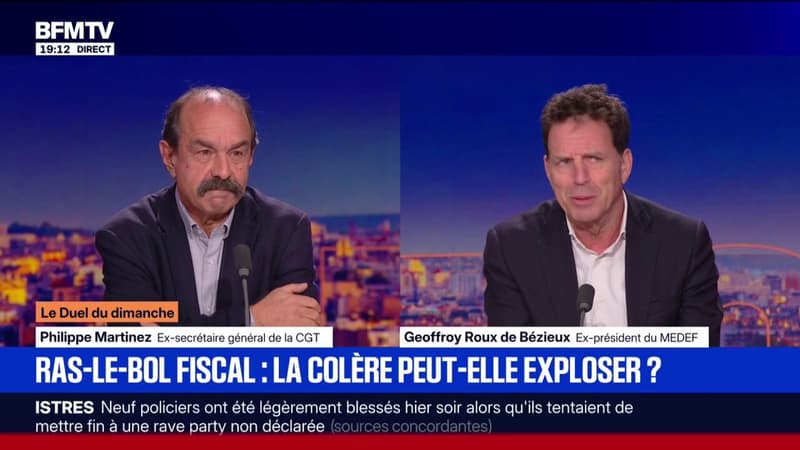 BFMTV
19:12 DIRECT

Le Duel du dimanche

Philippe Martinez Ex-secrétaire général de la CGT

Geoffroy Roux de Bézieux Ex-président du MEDEF

RAS-LE-BOL FISCAL : LA COLÈRE PEUT-ELLE EXPLOSER ?

ISTRES Neuf policiers ont été légèrement blessés hier soir alors qu'ils tentaient de mettre fin à une rave party non déclarée (sources concordantes)